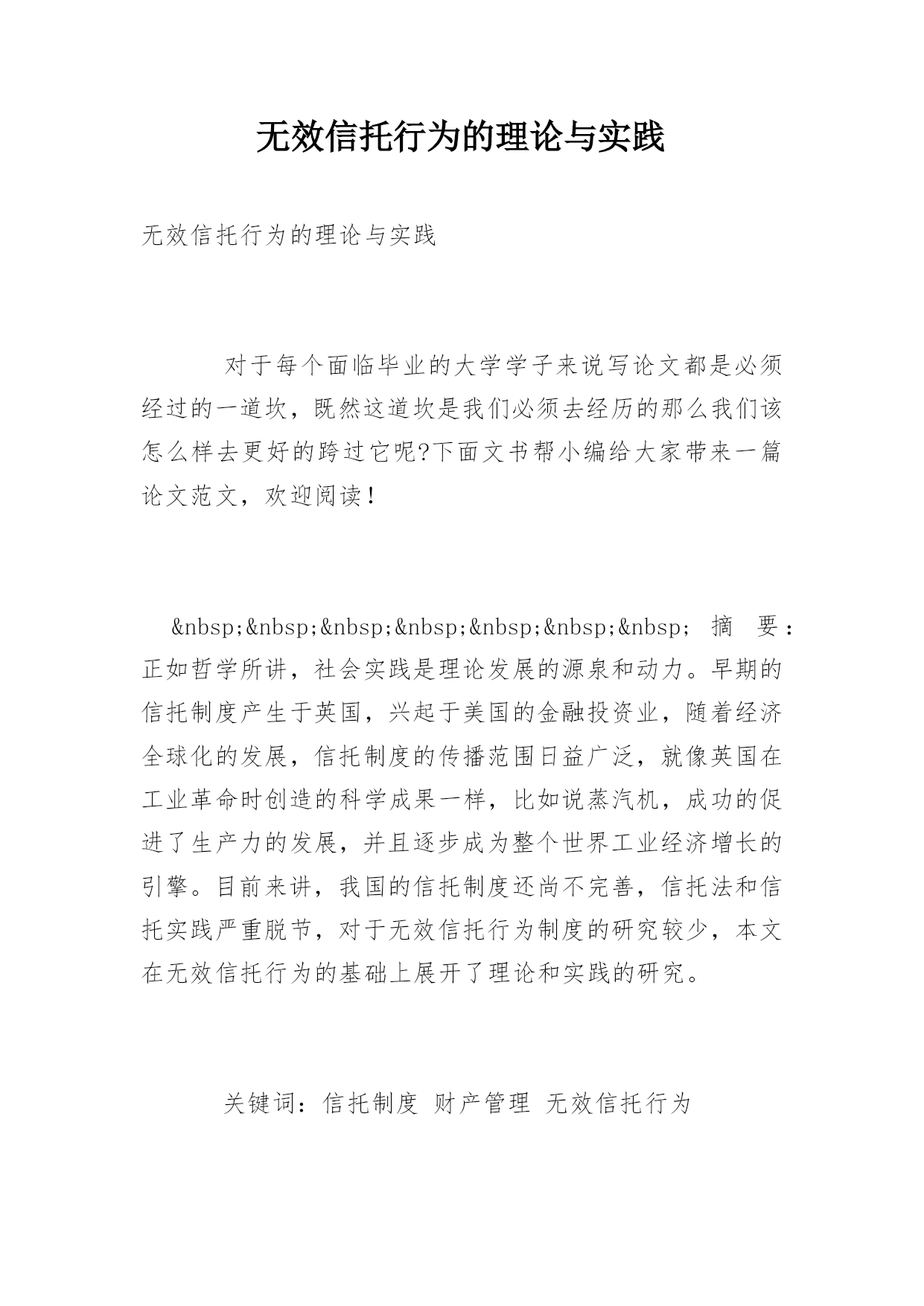 无效信托行为的理论与实践

无效信托行为的理论与实践

对于每个面临毕业的大学学子来说写论文都是必须经过的一道坎，既然这道坎是我们必须去经历的那么我们该怎么样去更好的跨过它呢?下面文书帮小编给大家带来一篇论文范文，欢迎阅读！

&nbsp;&nbsp;&nbsp;&nbsp;&nbsp;&nbsp;&nbsp; 摘 要：正如哲学所讲，社会实践是理论发展的源泉和动力。早期的信托制度产生于英国，兴起于美国的金融投资业，随着经济全球化的发展，信托制度的传播范围日益广泛，就像英国在工业革命时创造的科学成果一样，比如说蒸汽机，成功的促进了生产力的发展，并且逐步成为整个世界工业经济增长的引擎。目前来讲，我国的信托制度还尚不完善，信托法和信托实践严重脱节，对于无效信托行为制度的研究较少，本文在无效信托行为的基础上展开了理论和实践的研究。

关键词：信托制度 财产管理 无效信托行为